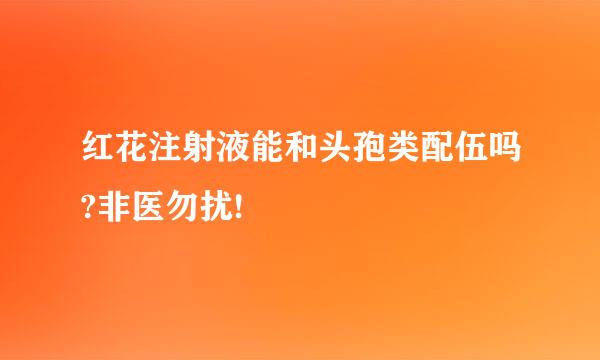 红花注射液能和头孢类配伍吗?非医勿扰!